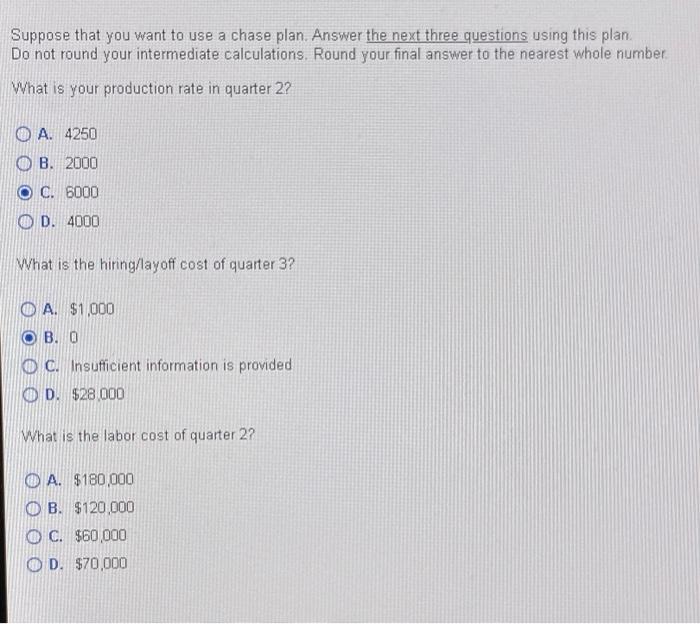 Suppose that you want to use a chase plan. Answer the next three questions using this plan. Do not round your intermediate calculations. Round your final answer to the nearest whole number.

What is your production rate in quarter 2?

A. 4250
B. 2000
C. 6000
D. 4000

What is the hiring/layoff cost of quarter 3?

A. $1,000
B. 0
C. Insufficient information is provided
D. $28,000

What is the labor cost of quarter 2?

A. $180,000
B. $120,000
C. $60,000
D. $70,000